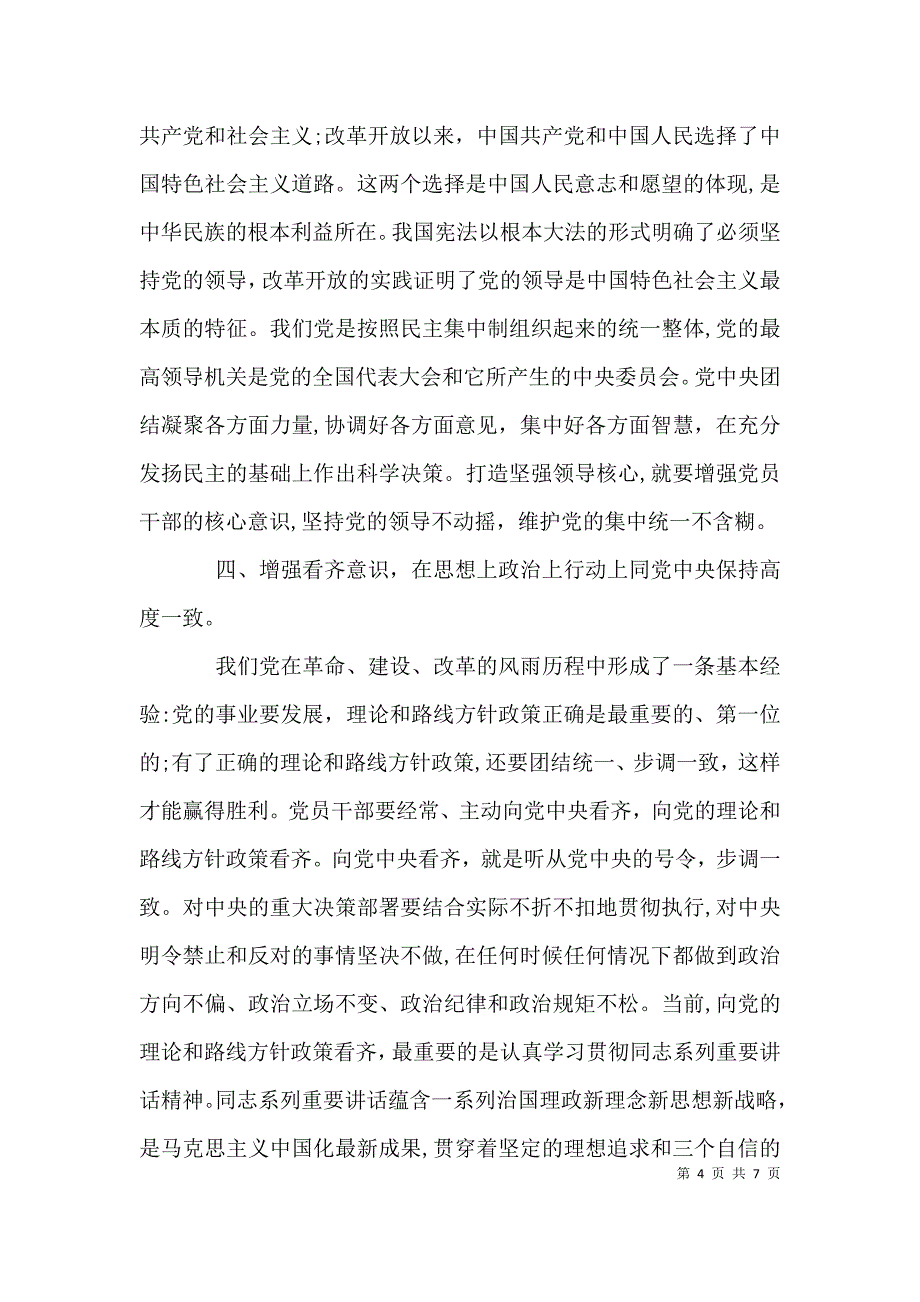 共产党和社会主义;改革开放以来，中国共产党和中国人民选择了中国特色社会主义道路。这两个选择是中国人民意志和愿望的体现,是中华民族的根本利益所在。我国宪法以根本大法的形式明确了必须坚持党的领导，改革开放的实践证明了党的领导是中国特色社会主义最本质的特征。我们党是按照民主集中制组织起来的统一整体,党的最高领导机关是党的全国代表大会和它所产生的中央委员会。党中央团结凝聚各方面力量,协调好各方面意见，集中好各方面智慧，在充分发扬民主的基础上作出科学决策。打造坚强领导核心,就要增强党员干部的核心意识,坚持党的领导不动摇，维护党的集中统一不含糊。

四、增强看齐意识，在思想上政治上行动上同党中央保持高度一致。

我们党在革命、建设、改革的风雨历程中形成了一条基本经验:党的事业要发展，理论和路线方针政策正确是最重要的、第一位的;有了正确的理论和路线方针政策,还要团结统一、步调一致，这样才能赢得胜利。党员干部要经常、主动向党中央看齐，向党的理论和路线方针政策看齐。向党中央看齐，就是听从党中央的号令，步调一致。对中央的重大决策部署要结合实际不折不扣地贯彻执行,对中央明令禁止和反对的事情坚决不做,在任何时候任何情况下都做到政治方向不偏、政治立场不变、政治纪律和政治规矩不松。当前,向党的理论和路线方针政策看齐，最重要的是认真学习贯彻同志系列重要讲话精神。同志系列重要讲话蕴含一系列治国理政新理念新思想新战略,是马克思主义中国化最新成果,贯穿着坚定的理想追求和三个自信的

第 4 页 共 7 页